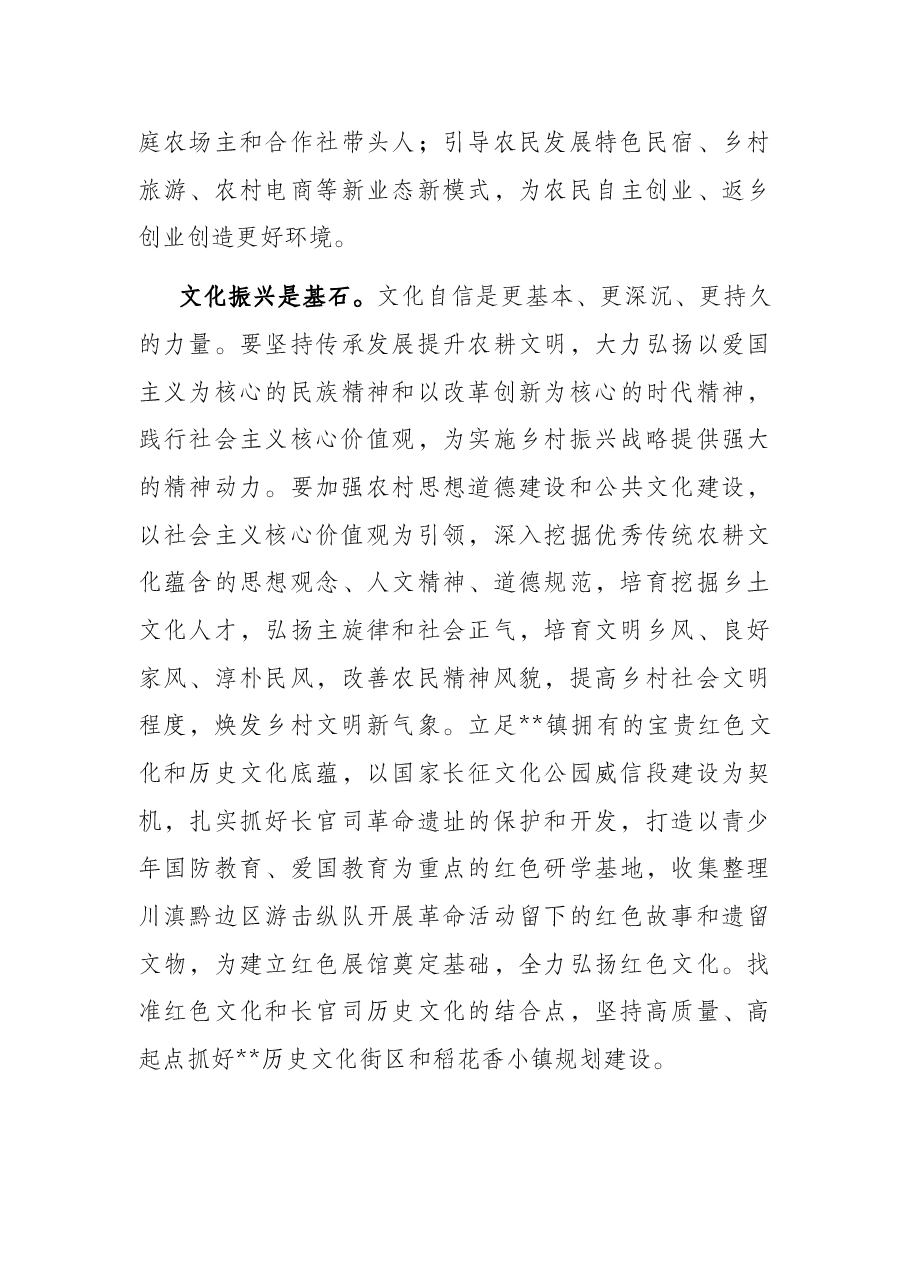 庭农场主和合作社带头人；引导农民发展特色民宿、乡村旅游、农村电商等新业态新模式，为农民自主创业、返乡创业创造更好环境。

文化振兴是基石。文化自信是更基本、更深沉、更持久的力量。要坚持传承发展提升农耕文明，大力弘扬以爱国主义为核心的民族精神和以改革创新为核心的时代精神，践行社会主义核心价值观，为实施乡村振兴战略提供强大的精神动力。要加强农村思想道德建设和公共文化建设，以社会主义核心价值观为引领，深入挖掘优秀传统农耕文化蕴含的思想观念、人文精神、道德规范，培育挖掘乡土文化人才，弘扬主旋律和社会正气，培育文明乡风、良好家风、淳朴民风，改善农民精神风貌，提高乡村社会文明程度，焕发乡村文明新气象。立足**镇拥有的宝贵红色文化和历史文化底蕴，以国家长征文化公园威信段建设为契机，扎实抓好长官司革命遗址的保护和开发，打造以青少年国防教育、爱国教育为重点的红色研学基地，收集整理川滇黔边区游击纵队开展革命活动留下的红色故事和遗留文物，为建立红色展馆奠定基础，全力弘扬红色文化。找准红色文化和长官司历史文化的结合点，坚持高质量、高起点抓好**历史文化街区和稻花香小镇规划建设。